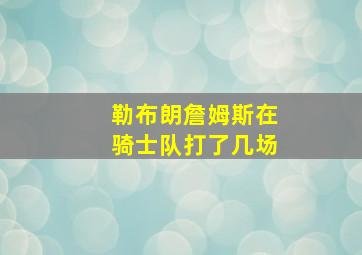 勒布朗詹姆斯在
骑士队打了几场